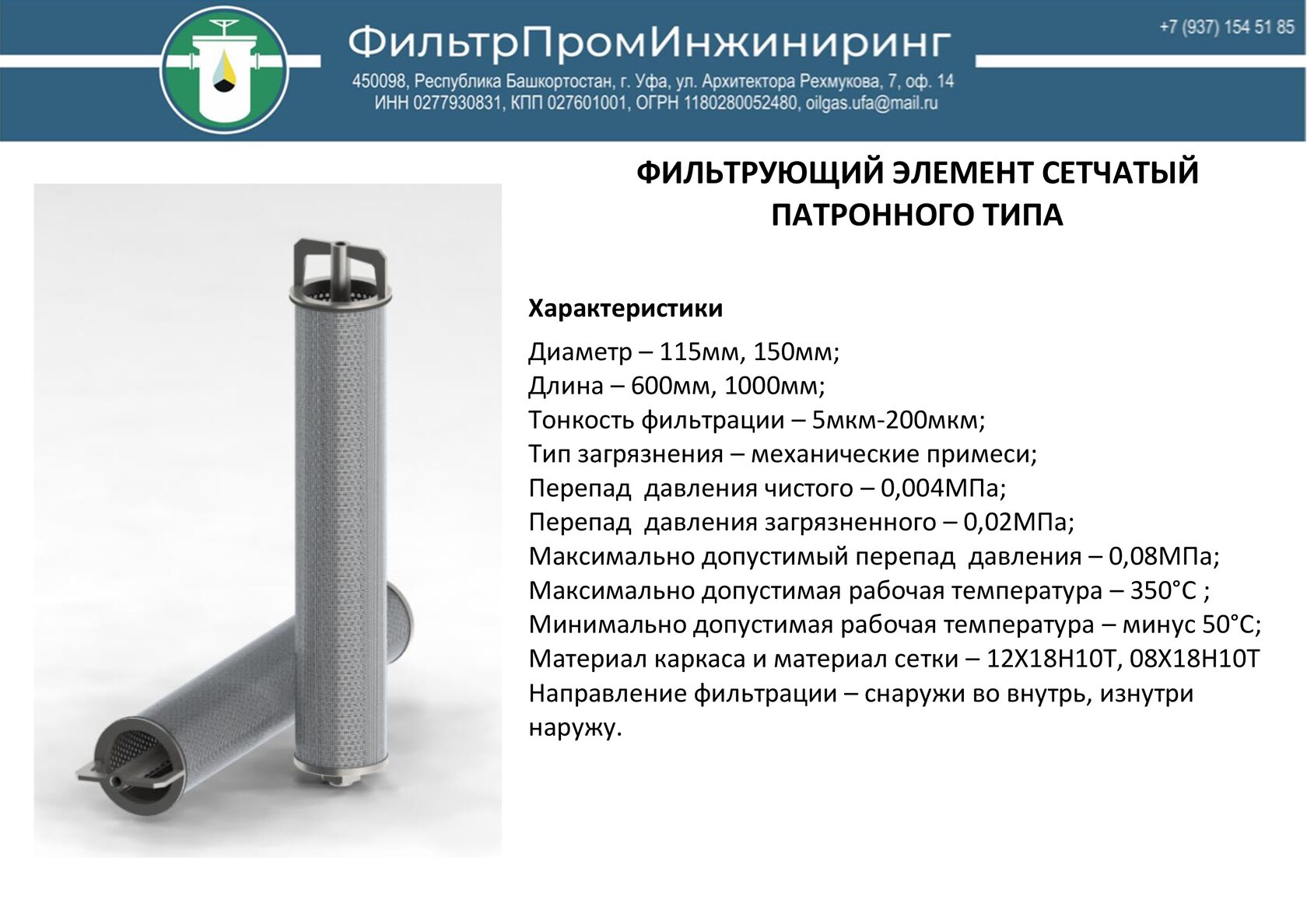 ФильтрПромИнжиниринг
+7 (937) 154 51 85
450098, Республика Башкортостан, г. Уфа, ул. Архитектора Рехмукова, 7, оф. 14
ИНН 0277930831, КПП 027601001, ОГРН 1180280052480, oilgas.ufa@mail.ru

ФИЛЬТРУЮЩИЙ ЭЛЕМЕНТ СЕТЧАТЫЙ ПАТРОННОГО ТИПА

Характеристики

Диаметр – 115мм, 150мм;
Длина – 600мм, 1000мм;
Тонкость фильтрации – 5мкм-200мкм;
Тип загрязнения – механические примеси;
Перепад давления чистого – 0,004МПа;
Перепад давления загрязненного – 0,02МПа;
Максимально допустимый перепад давления – 0,08МПа;
Максимально допустимая рабочая температура – 350°С ;
Минимально допустимая рабочая температура – минус 50°С;
Материал каркаса и материал сетки – 12Х18Н10Т, 08Х18Н10Т
Направление фильтрации – снаружи во внутрь, изнутри наружу.